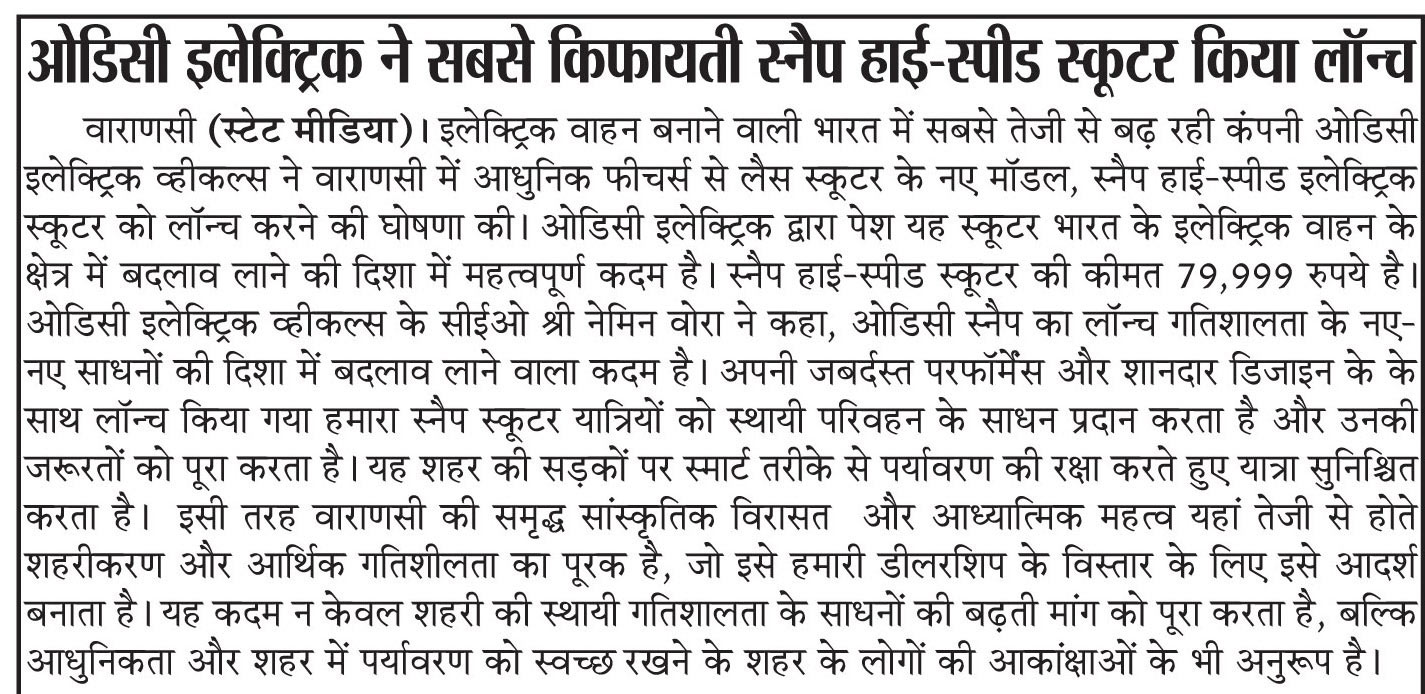 ओडिसी इलेक्ट्रिक ने सबसे किफायती स्नैप हाई-स्पीड स्कूटर किया लॉन्च

वाराणसी (स्टेट मीडिया)। इलेक्ट्रिक वाहन बनाने वाली भारत में सबसे तेजी से बढ़ रही कंपनी ओडिसी इलेक्ट्रिक व्हीकल्स ने वाराणसी में आधुनिक फीचर्स से लैस स्कूटर के नए मॉडल, स्नैप हाई-स्पीड इलेक्ट्रिक स्कूटर को लॉन्च करने की घोषणा की। ओडिसी इलेक्ट्रिक द्वारा पेश यह स्कूटर भारत के इलेक्ट्रिक वाहन के क्षेत्र में बदलाव लाने की दिशा में महत्वपूर्ण कदम है। स्नैप हाई-स्पीड स्कूटर की कीमत 79,999 रुपये है। ओडिसी इलेक्ट्रिक व्हीकल्स के सीईओ श्री नेमिन वोरा ने कहा, ओडिसी स्नैप का लॉन्च गतिशालता के नए-नए साधनों की दिशा में बदलाव लाने वाला कदम है। अपनी जबर्दस्त परफॉर्मेंस और शानदार डिजाइन के के साथ लॉन्च किया गया हमारा स्नैप स्कूटर यात्रियों को स्थायी परिवहन के साधन प्रदान करता है और उनकी जरूरतों को पूरा करता है। यह शहर की सड़कों पर स्मार्ट तरीके से पर्यावरण की रक्षा करते हुए यात्रा सुनिश्चित करता है। इसी तरह वाराणसी की समृद्ध सांस्कृतिक विरासत और आध्यात्मिक महत्व यहां तेजी से होते शहरीकरण और आर्थिक गतिशीलता का पूरक है, जो इसे हमारी डीलरशिप के विस्तार के लिए इसे आदर्श बनाता है। यह कदम न केवल शहरी की स्थायी गतिशालता के साधनों की बढ़ती मांग को पूरा करता है, बल्कि आधुनिकता और शहर में पर्यावरण को स्वच्छ रखने के शहर के लोगों की आकांक्षाओं के भी अनुरूप है।